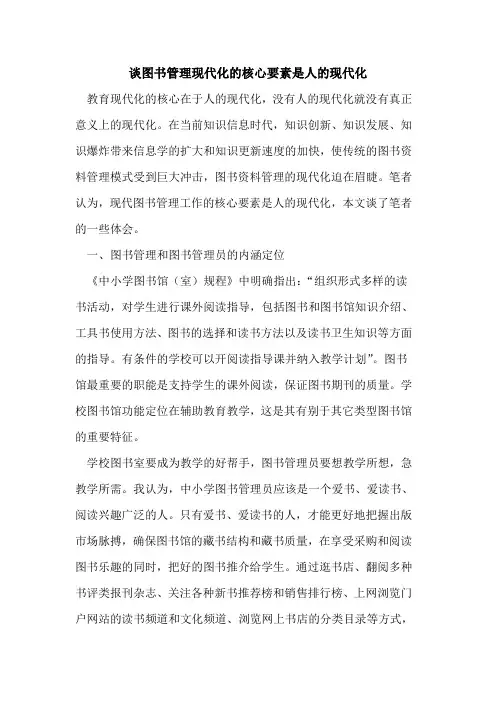 谈图书管理现代化的核心要素是人的现代化

教育现代化的核心在于人的现代化，没有人的现代化就没有真正意义上的现代化。在当前知识信息时代，知识创新、知识发展、知识爆炸带来信息学的扩大和知识更新速度的加快，使传统的图书资料管理模式受到巨大冲击，图书资料管理的现代化迫在眉睫。笔者认为，现代图书管理工作的核心要素是人的现代化，本文谈了笔者的一些体会。

一、图书管理和图书管理员的内涵定位

《中小学图书馆（室）规程》中明确指出："组织形式多样的读书活动，对学生进行课外阅读指导，包括图书和图书馆知识介绍、工具书使用方法、图书的选择和读书方法以及读书卫生知识等方面的指导。有条件的学校可以开阅读指导课并纳入教学计划"。图书馆最重要的职能是支持学生的课外阅读，保证图书期刊的质量。学校图书馆功能定位在辅助教育教学，这是其有别于其它类型图书馆的重要特征。

学校图书室要成为教学的好帮手，图书管理员要想教学所想，急教学所需。我认为，中小学图书管理员应该是一个爱书、爱读书、阅读兴趣广泛的人。只有爱书、爱读书的人，才能更好地把握出版市场脉搏，确保图书馆的藏书结构和藏书质量，在享受采购和阅读图书乐趣的同时，把好的图书推介给学生。通过逛书店、翻阅多种书评类报刊杂志、关注各种新书推荐榜和销售排行榜、上网浏览门户网站的读书频道和文化频道、浏览网上书店的分类目录等方式，